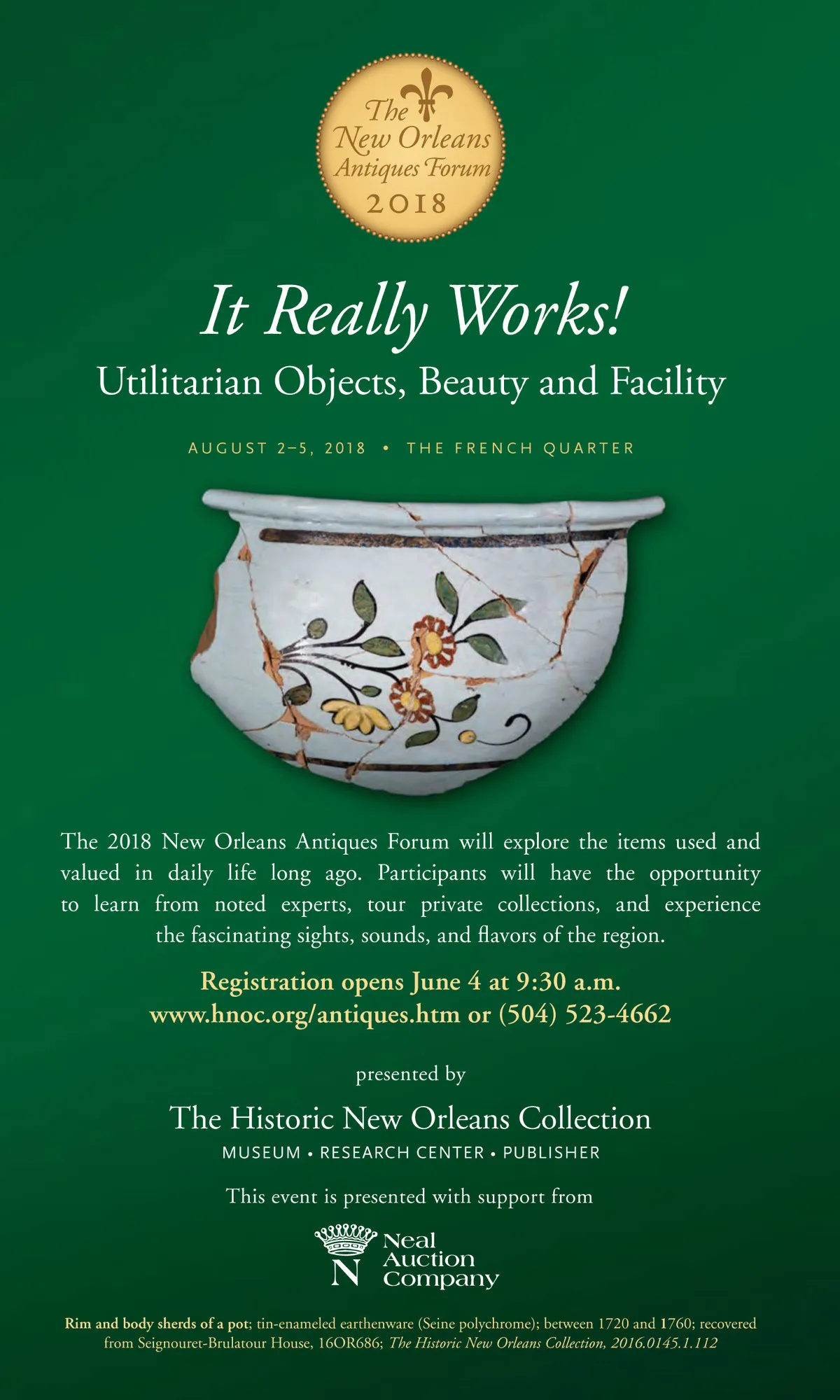 The New Orleans Antiques Forum 2018

It Really Works!

Utilitarian Objects, Beauty and Facility

AUGUST 2–5, 2018 • THE FRENCH QUARTER

The 2018 New Orleans Antiques Forum will explore the items used and valued in daily life long ago. Participants will have the opportunity to learn from noted experts, tour private collections, and experience the fascinating sights, sounds, and flavors of the region.

Registration opens June 4 at 9:30 a.m.
www.hnoc.org/antiques.htm or (504) 523-4662

presented by

The Historic New Orleans Collection

MUSEUM • RESEARCH CENTER • PUBLISHER

This event is presented with support from

N
Neal
Auction
Company

Rim and body sherds of a pot; tin-enameled earthenware (Seine polychrome); between 1720 and 1760; recovered from Seignouret-Brulatour House, 16OR686; The Historic New Orleans Collection, 2016.0145.1.112